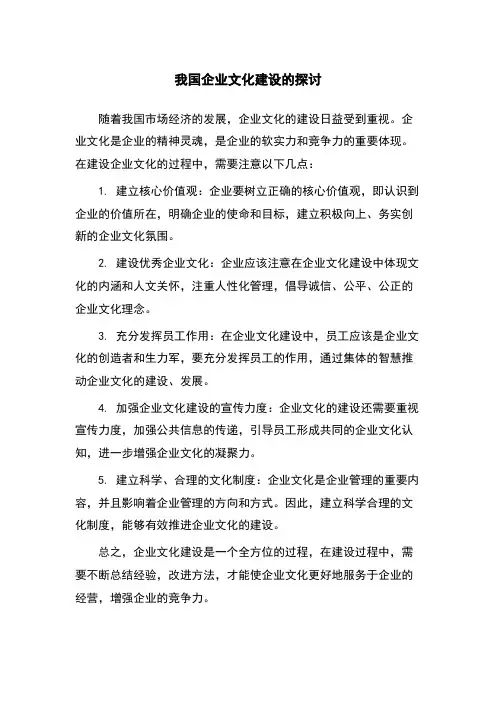 我国企业文化建设的探讨

随着我国市场经济的发展，企业文化的建设日益受到重视。企业文化是企业的精神灵魂，是企业的软实力和竞争力的重要体现。在建设企业文化的过程中，需要注意以下几点：

1. 建立核心价值观：企业要树立正确的核心价值观，即认识到企业的价值所在，明确企业的使命和目标，建立积极向上、务实创新的企业文化氛围。

2. 建设优秀企业文化：企业应该注意在企业文化建设中体现文化的内涵和人文关怀，注重人性化管理，倡导诚信、公平、公正的企业文化理念。

3. 充分发挥员工作用：在企业文化建设中，员工应该是企业文化的创造者和生力军，要充分发挥员工的作用，通过集体的智慧推动企业文化的建设、发展。

4. 加强企业文化建设的宣传力度：企业文化的建设还需要重视宣传力度，加强公共信息的传递，引导员工形成共同的企业文化认知，进一步增强企业文化的凝聚力。

5. 建立科学、合理的文化制度：企业文化是企业管理的重要内容，并且影响着企业管理的方向和方式。因此，建立科学合理的文化制度，能够有效推进企业文化的建设。

总之，企业文化建设是一个全方位的过程，在建设过程中，需要不断总结经验，改进方法，才能使企业文化更好地服务于企业的经营，增强企业的竞争力。